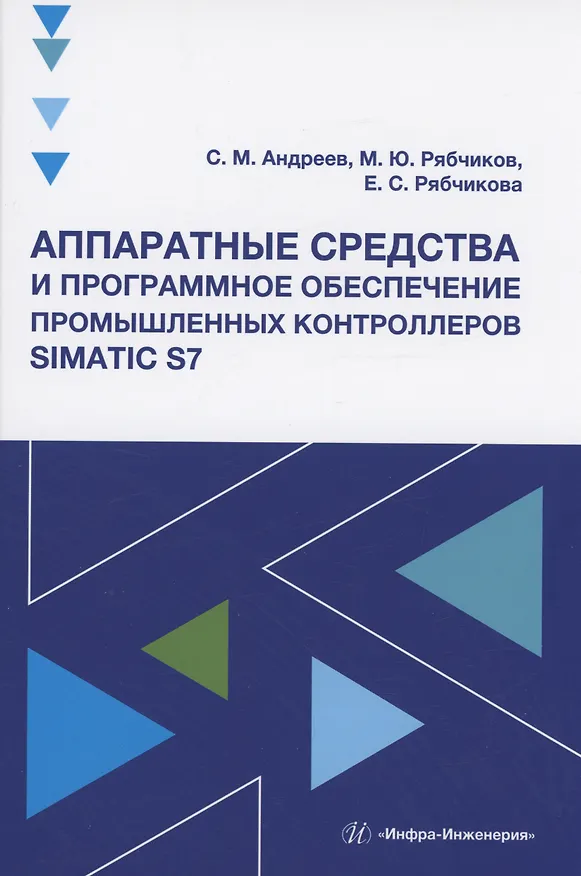 С. М. Андреев, М. Ю. Рябчиков,
Е. С. Рябчикова

АППАРАТНЫЕ СРЕДСТВА
И ПРОГРАММНОЕ ОБЕСПЕЧЕНИЕ
ПРОМЫШЛЕННЫХ КОНТРОЛЛЕРОВ
SIMATIC S7

«Инфра-Инженерия»